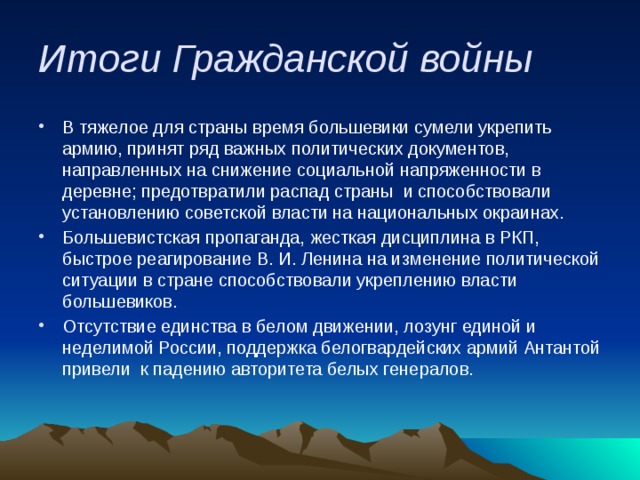 Итоги Гражданской войны

• В тяжелое для страны время большевики сумели укрепить армию, принят ряд важных политических документов, направленных на снижение социальной напряженности в деревне; предотвратили распад страны и способствовали установлению советской власти на национальных окраинах.

• Большевистская пропаганда, жесткая дисциплина в РКП, быстрое реагирование В. И. Ленина на изменение политической ситуации в стране способствовали укреплению власти большевиков.

• Отсутствие единства в белом движении, лозунг единой и неделимой России, поддержка белогвардейских армий Антантой привели к падению авторитета белых генералов.